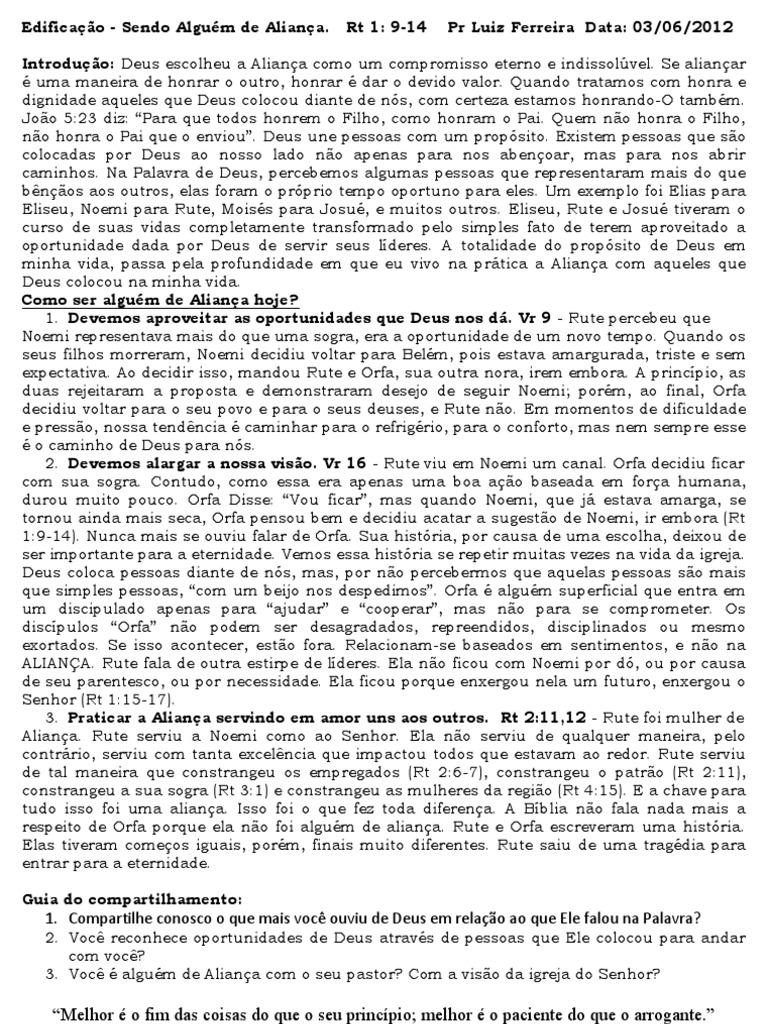 Edificação - Sendo Alguém de Aliança. Rt 1: 9-14 Pr Luiz Ferreira Data: 03/06/2012

Introdução: Deus escolheu a Aliança como um compromisso eterno e indissolúvel. Se aliançar é uma maneira de honrar o outro, honrar é dar o devido valor. Quando tratamos com honra e dignidade aqueles que Deus colocou diante de nós, com certeza estamos honrando-O também. João 5:23 diz: "Para que todos honrem o Filho, como honram o Pai. Quem não honra o Filho, não honra o Pai que o enviou". Deus une pessoas com um propósito. Existem pessoas que são colocadas por Deus ao nosso lado não apenas para nos abençoar, mas para nos abrir caminhos. Na Palavra de Deus, percebemos algumas pessoas que representaram mais do que bênçãos aos outros, elas foram o próprio tempo oportuno para eles. Um exemplo foi Elias para Eliseu, Noemi para Rute, Moisés para Josué, e muitos outros. Eliseu, Rute e Josué tiveram o curso de suas vidas completamente transformado pelo simples fato de terem aproveitado a oportunidade dada por Deus de servir seus líderes. A totalidade do propósito de Deus em minha vida, passa pela profundidade em que eu vivo na prática a Aliança com aqueles que Deus colocou na minha vida.

Como ser alguém de Aliança hoje?

1. Devemos aproveitar as oportunidades que Deus nos dá. Vr 9 - Rute percebeu que Noemi representava mais do que uma sogra, era a oportunidade de um novo tempo. Quando os seus filhos morreram, Noemi decidiu voltar para Belém, pois estava amargurada, triste e sem expectativa. Ao decidir isso, mandou Rute e Orfa, sua outra nora, irem embora. A princípio, as duas rejeitaram a proposta e demonstraram desejo de seguir Noemi; porém, ao final, Orfa decidiu voltar para o seu povo e para o seus deuses, e Rute não. Em momentos de dificuldade e pressão, nossa tendência é caminhar para o refrigério, para o conforto, mas nem sempre esse é o caminho de Deus para nós.

2. Devemos alargar a nossa visão. Vr 16 - Rute viu em Noemi um canal. Orfa decidiu ficar com sua sogra. Contudo, como essa era apenas uma boa ação baseada em força humana, durou muito pouco. Orfa Disse: "Vou ficar", mas quando Noemi, que já estava amarga, se tornou ainda mais seca, Orfa pensou bem e decidiu acatar a sugestão de Noemi, ir embora (Rt 1:9-14). Nunca mais se ouviu falar de Orfa. Sua história, por causa de uma escolha, deixou de ser importante para a eternidade. Vemos essa história se repetir muitas vezes na vida da igreja. Deus coloca pessoas diante de nós, mas, por não percebermos que aquelas pessoas são mais que simples pessoas, "com um beijo nos despedimos". Orfa é alguém superficial que entra em um discipulado apenas para "ajudar" e "cooperar", mas não para se comprometer. Os discípulos "Orfa" não podem ser desagradados, repreendidos, disciplinados ou mesmo exortados. Se isso acontecer, estão fora. Relacionam-se baseados em sentimentos, e não na ALIANÇA. Rute fala de outra estirpe de líderes. Ela não ficou com Noemi por dó, ou por causa de seu parentesco, ou por necessidade. Ela ficou porque enxergou nela um futuro, enxergou o Senhor (Rt 1:15-17).

3. Praticar a Aliança servindo em amor uns aos outros. Rt 2:11,12 - Rute foi mulher de Aliança. Rute serviu a Noemi como ao Senhor. Ela não serviu de qualquer maneira, pelo contrário, serviu com tanta excelência que impactou todos que estavam ao redor. Rute serviu de tal maneira que constrangeu os empregados (Rt 2:6-7), constrangeu o patrão (Rt 2:11), constrangeu a sua sogra (Rt 3:1) e constrangeu as mulheres da região (Rt 4:15). E a chave para tudo isso foi uma aliança. Isso foi o que fez toda diferença. A Bíblia não fala nada mais a respeito de Orfa porque ela não foi alguém de aliança. Rute e Orfa escreveram uma história. Elas tiveram começos iguais, porém, finais muito diferentes. Rute saiu de uma tragédia para entrar para a eternidade.

Guia do compartilhamento:
1. Compartilhe conosco o que mais você ouviu de Deus em relação ao que Ele falou na Palavra?
2. Você reconhece oportunidades de Deus através de pessoas que Ele colocou para andar com você?
3. Você é alguém de Aliança com o seu pastor? Com a visão da igreja do Senhor?

"Melhor é o fim das coisas do que o seu princípio; melhor é o paciente do que o arrogante."